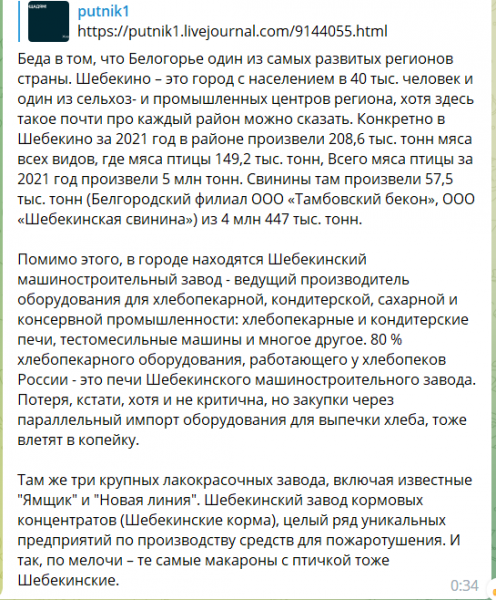 putnik1
https://putnik1.livejournal.com/9144055.html

Беда в том, что Белогорье один из самых развитых регионов страны. Шебекино – это город с населением в 40 тыс. человек и один из сельхоз- и промышленных центров региона, хотя здесь такое почти про каждый район можно сказать. Конкретно в Шебекино за 2021 год в районе произвели 208,6 тыс. тонн мяса всех видов, где мяса птицы 149,2 тыс. тонн, Всего мяса птицы за 2021 год произвели 5 млн тонн. Свинины там произвели 57,5 тыс. тонн (Белгородский филиал ООО «Тамбовский бекон», ООО «Шебекинская свинина») из 4 млн 447 тыс. тонн.

Помимо этого, в городе находятся Шебекинский машиностроительный завод - ведущий производитель оборудования для хлебопекарной, кондитерской, сахарной и консервной промышленности: хлебопекарные и кондитерские печи, тестомесильные машины и многое другое. 80 % хлебопекарного оборудования, работающего у хлебопеков России - это печи Шебекинского машиностроительного завода. Потеря, кстати, хотя и не критична, но закупки через параллельный импорт оборудования для выпечки хлеба, тоже влетят в копейку.

Там же три крупных лакокрасочных завода, включая известные "Ямщик" и "Новая линия". Шебекинский завод кормовых концентратов (Шебекинские корма), целый ряд уникальных предприятий по производству средств для пожаротушения. И так, по мелочи – те самые макароны с птичкой тоже Шебекинские.

0:34